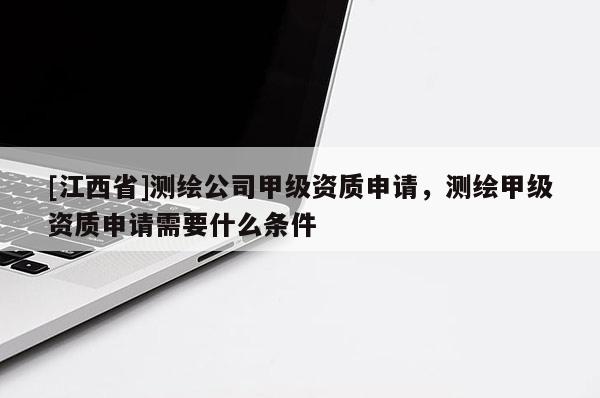 [江西省]测绘公司甲级资质申请，测绘甲级资质申请需要什么条件